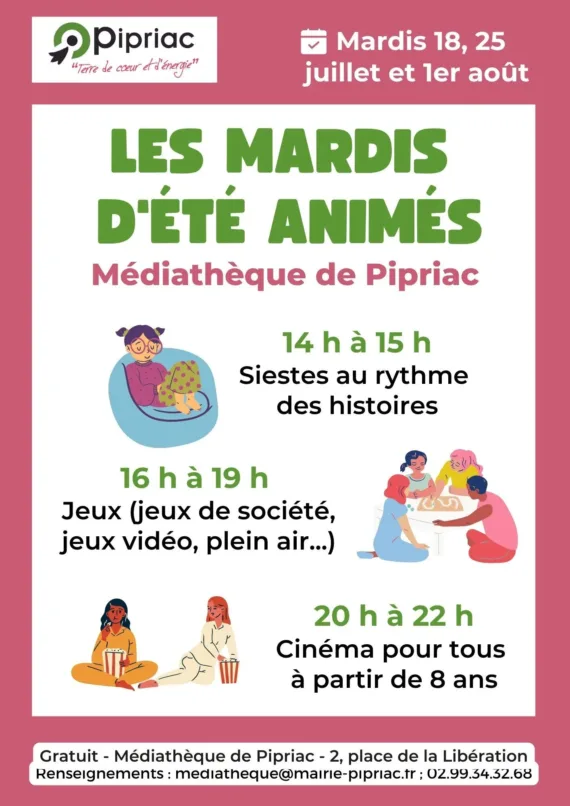 Pipriac
"Terre de coeur et d'énergie"

Mardis 18, 25
juillet et 1er août

LES MARDIS
D'ÉTÉ ANIMÉS

Médiathèque de Pipriac

14 h à 15 h
Siestes au rythme
des histoires

16 h à 19 h
Jeux (jeux de société,
jeux vidéo, plein air...)

20 h à 22 h
Cinéma pour tous
à partir de 8 ans

Gratuit - Médiathèque de Pipriac - 2, place de la Libération
Renseignements : mediatheque@mairie-pipriac.fr ; 02.99.34.32.68